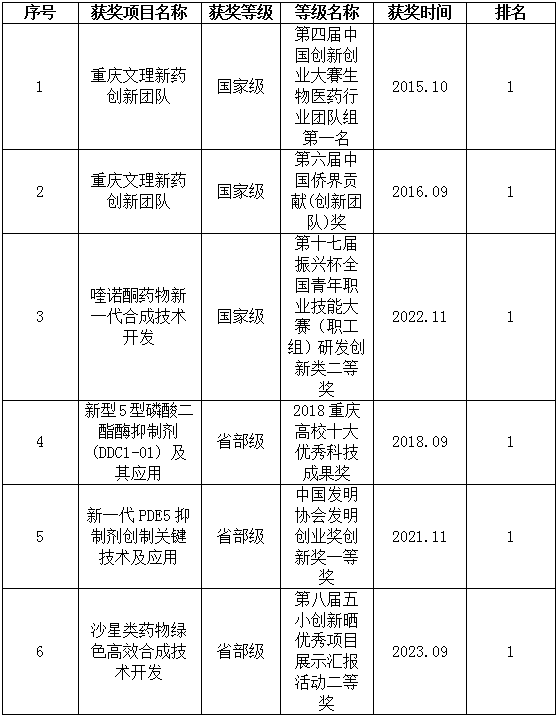 | 序号 | 获奖项目名称 | 获奖等级 | 等级名称 | 获奖时间 | 排名 |
|---|---|---|---|---|---|
| 1 | 重庆文理新药创新团队 | 国家级 | 第四届中国创新创业大赛生物医药行业团队组第一名 | 2015.10 | 1 |
| 2 | 重庆文理新药创新团队 | 国家级 | 第六届中国侨界贡献(创新团队)奖 | 2016.09 | 1 |
| 3 | 喹诺酮药物新一代合成技术开发 | 国家级 | 第十七届振兴杯全国青年职业技能大赛（职工组）研发创新类二等奖 | 2022.11 | 1 |
| 4 | 新型5型磷酸二酯酶抑制剂(DDC1-01）及其应用 | 省部级 | 2018重庆高校十大优秀科技成果奖 | 2018.09 | 1 |
| 5 | 新一代PDE5抑制剂创制关键技术及应用 | 省部级 | 中国发明协会发明创业奖创新奖一等奖 | 2021.11 | 1 |
| 6 | 沙星类药物绿色高效合成技术开发 | 省部级 | 第八届五小创新晒优秀项目展示汇报活动二等奖 | 2023.09 | 1 |